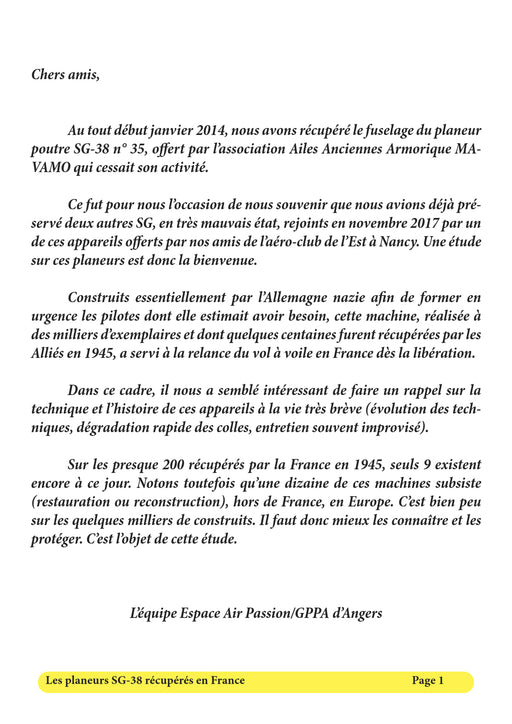 Chers amis,

Au tout début janvier 2014, nous avons récupéré le fuselage du planeur poutre SG-38 n° 35, offert par l'association Ailes Anciennes Armorique MAVAMO qui cessait son activité.

Ce fut pour nous l'occasion de nous souvenir que nous avions déjà préservé deux autres SG, en très mauvais état, rejoints en novembre 2017 par un de ces appareils offerts par nos amis de l'aéro-club de l'Est à Nancy. Une étude sur ces planeurs est donc la bienvenue.

Construits essentiellement par l'Allemagne nazie afin de former en urgence les pilotes dont elle estimait avoir besoin, cette machine, réalisée à des milliers d'exemplaires et dont quelques centaines furent récupérées par les Alliés en 1945, a servi à la relance du vol à voile en France dès la libération.

Dans ce cadre, il nous a semblé intéressant de faire un rappel sur la technique et l'histoire de ces appareils à la vie très brève (évolution des techniques, dégradation rapide des colles, entretien souvent improvisé).

Sur les presque 200 récupérés par la France en 1945, seuls 9 existent encore à ce jour. Notons toutefois qu'une dizaine de ces machines subsiste (restauration ou reconstruction), hors de France, en Europe. C'est bien peu sur les quelques milliers de construits. Il faut donc mieux les connaître et les protéger. C'est l'objet de cette étude.

L'équipe Espace Air Passion/GPPA d'Angers

Les planeurs SG-38 récupérés en France
Page 1